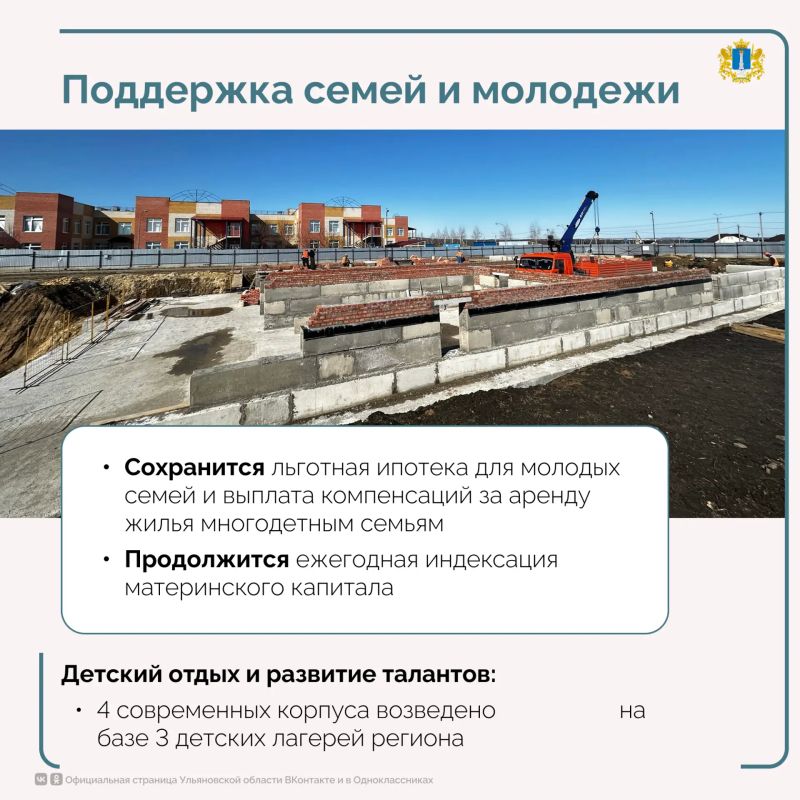 Поддержка семей и молодежи

• Сохранится льготная ипотека для молодых семей и выплата компенсаций за аренду жилья многодетным семьям
• Продолжится ежегодная индексация материнского капитала

Детский отдых и развитие талантов:

• 4 современных корпуса возведено на базе 3 детских лагерей региона

Официальная страница Ульяновской области ВКонтакте и в Одноклассниках